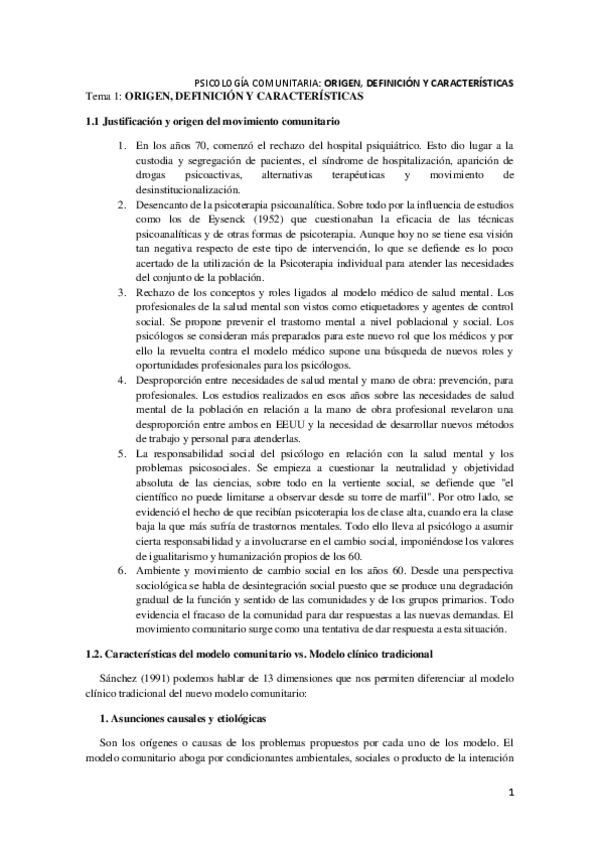 PSICOLOGÍA COMUNITARIA: ORIGEN, DEFINICIÓN Y CARACTERÍSTICAS

Tema 1: ORIGEN, DEFINICIÓN Y CARACTERÍSTICAS

1.1 Justificación y origen del movimiento comunitario

1. En los años 70, comenzó el rechazo del hospital psiquiátrico. Esto dio lugar a la custodia y segregación de pacientes, el síndrome de hospitalización, aparición de drogas psicoactivas, alternativas terapéuticas y movimiento de desinstitucionalización.
2. Desencanto de la psicoterapia psicoanalítica. Sobre todo por la influencia de estudios como los de Eysenck (1952) que cuestionaban la eficacia de las técnicas psicoanalíticas y de otras formas de psicoterapia. Aunque hoy no se tiene esa visión tan negativa respecto de este tipo de intervención, lo que se defiende es lo poco acertado de la utilización de la Psicoterapia individual para atender las necesidades del conjunto de la población.
3. Rechazo de los conceptos y roles ligados al modelo médico de salud mental. Los profesionales de la salud mental son vistos como etiquetadores y agentes de control social. Se propone prevenir el trastorno mental a nivel poblacional y social. Los psicólogos se consideran más preparados para este nuevo rol que los médicos y por ello la revuelta contra el modelo médico supone una búsqueda de nuevos roles y oportunidades profesionales para los psicólogos.
4. Desproporción entre necesidades de salud mental y mano de obra: prevención, para profesionales. Los estudios realizados en esos años sobre las necesidades de salud mental de la población en relación a la mano de obra profesional revelaron una desproporción entre ambos en EEUU y la necesidad de desarrollar nuevos métodos de trabajo y personal para atenderlas.
5. La responsabilidad social del psicólogo en relación con la salud mental y los problemas psicosociales. Se empieza a cuestionar la neutralidad y objetividad absoluta de las ciencias, sobre todo en la vertiente social, se defiende que "el científico no puede limitarse a observar desde su torre de marfil". Por otro lado, se evidenció el hecho de que recibían psicoterapia los de clase alta, cuando era la clase baja la que más sufría de trastornos mentales. Todo ello lleva al psicólogo a asumir cierta responsabilidad y a involucrarse en el cambio social, imponiéndose los valores de igualitarismo y humanización propios de los 60.
6. Ambiente y movimiento de cambio social en los años 60. Desde una perspectiva sociológica se habla de desintegración social puesto que se produce una degradación gradual de la función y sentido de las comunidades y de los grupos primarios. Todo evidencia el fracaso de la comunidad para dar respuestas a las nuevas demandas. El movimiento comunitario surge como una tentativa de dar respuesta a esta situación.

1.2. Características del modelo comunitario vs. Modelo clínico tradicional

Sánchez (1991) podemos hablar de 13 dimensiones que nos permiten diferenciar al modelo clínico tradicional del nuevo modelo comunitario:

1. Asunciones causales y etiológicas

Son los orígenes o causas de los problemas propuestos por cada uno de los modelo. El modelo comunitario aboga por condicionantes ambientales, sociales o producto de la interación

1